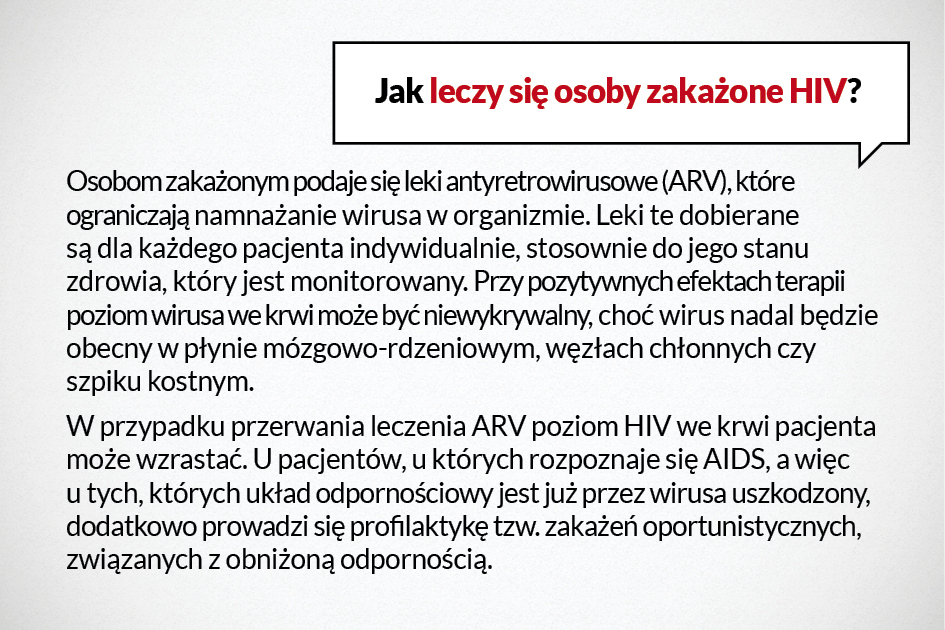 Jak leczy się osoby zakażone HIV?

Osobom zakażonym podaje się leki antyretrowirusowe (ARV), które ograniczają namnażanie wirusa w organizmie. Leki te dobierane są dla każdego pacjenta indywidualnie, stosownie do jego stanu zdrowia, który jest monitorowany. Przy pozytywnych efektach terapii poziom wirusa we krwi może być niewykrywalny, choć wirus nadal będzie obecny w płynie mózgowo-rdzeniowym, węzłach chłonnych czy szpiku kostnym.

W przypadku przerwania leczenia ARV poziom HIV we krwi pacjenta może wzrastać. U pacjentów, u których rozpoznaje się AIDS, a więc u tych, których układ odpornościowy jest już przez wirusa uszkodzony, dodatkowo prowadzi się profilaktykę tzw. zakażeń oportunistycznych, związanych z obniżoną odpornością.